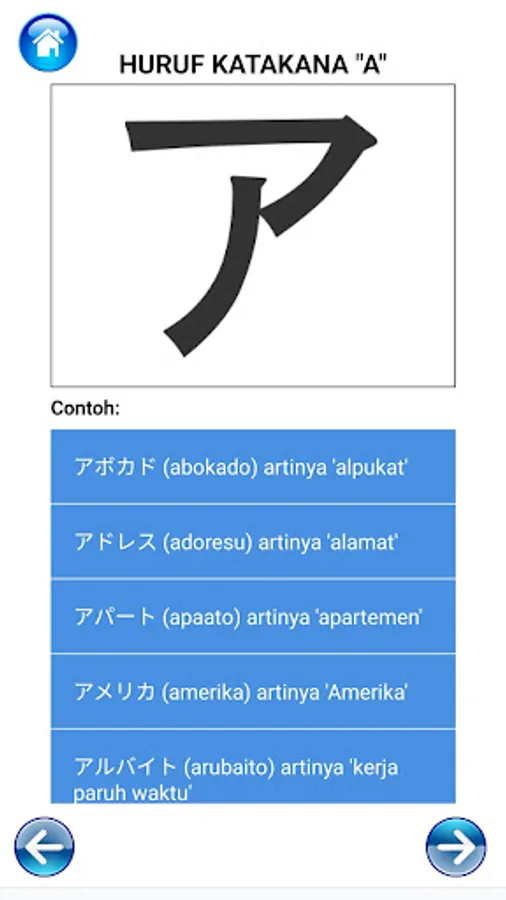 HURUF KATAKANA "A"

ア

Contoh:

アボカド (abokado) artinya 'alpukat'

アドレス (adoresu) artinya 'alamat'

アパート (apaato) artinya 'apartemen'

アメリカ (amerika) artinya 'Amerika'

アルバイト (arubaito) artinya 'kerja paruh waktu'